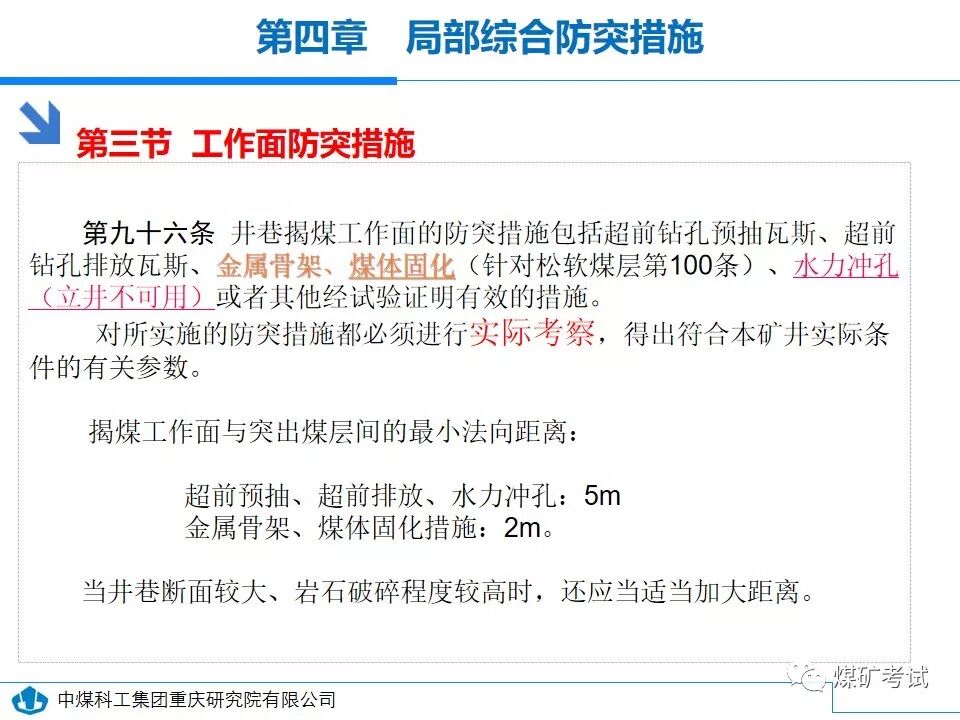 第四章　局部综合防突措施

第三节 工作面防突措施

第九十六条 井巷揭煤工作面的防突措施包括超前钻孔预抽瓦斯、超前钻孔排放瓦斯、金属骨架、煤体固化（针对松软煤层第100条）、水力冲孔（立井不可用）或者其他经试验证明有效的措施。

对所实施的防突措施都必须进行实际考察，得出符合本矿井实际条件的有关参数。

揭煤工作面与突出煤层间的最小法向距离：

超前预抽、超前排放、水力冲孔：5m
金属骨架、煤体固化措施：2m。

当井巷断面较大、岩石破碎程度较高时，还应当适当加大距离。

中煤科工集团重庆研究院有限公司

煤矿考试